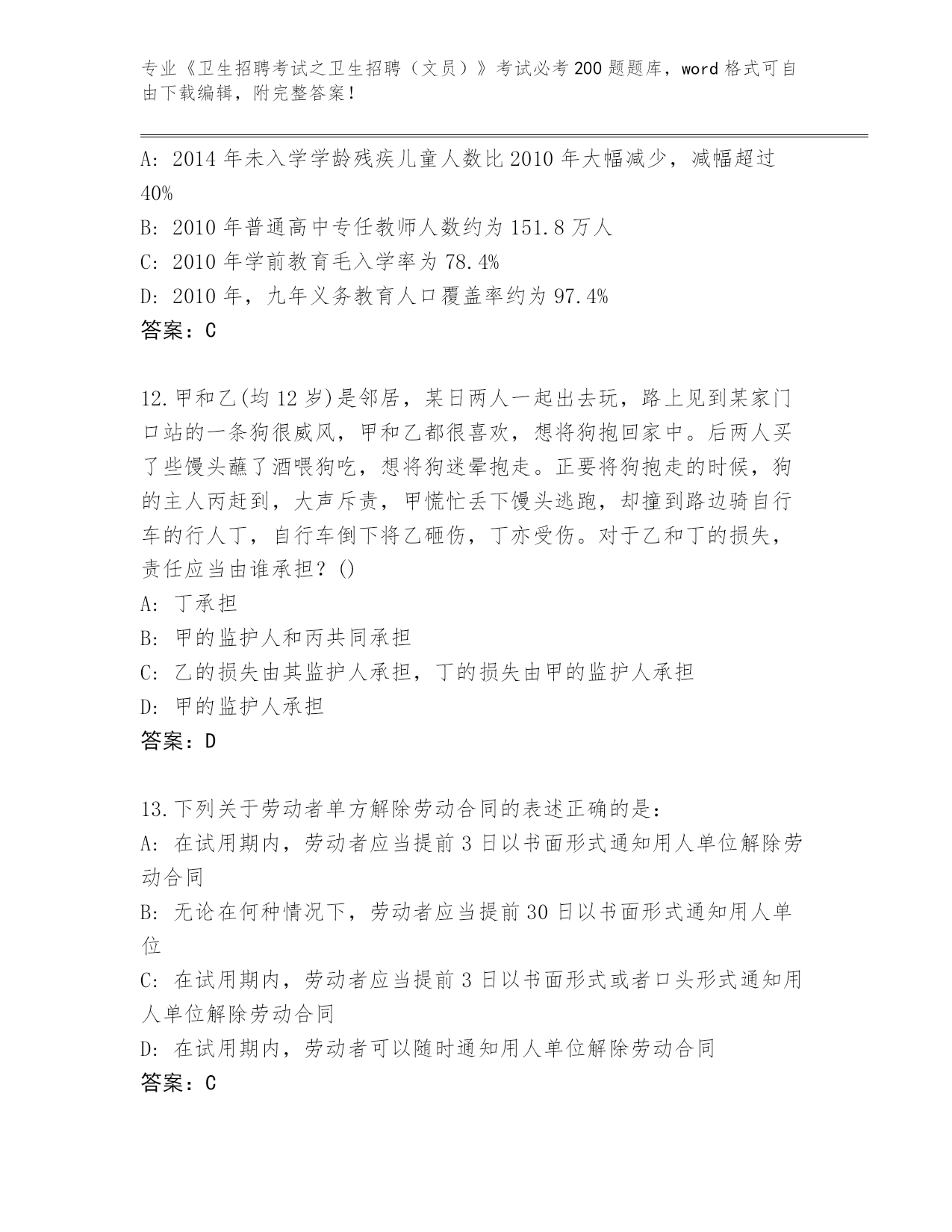 专业《卫生招聘考试之卫生招聘（文员）》考试必考200题题库，word格式可自由下载编辑，附完整答案！

A: 2014年未入学学龄残疾儿童人数比2010年大幅减少，减幅超过40%
B: 2010年普通高中专任教师人数约为151.8万人
C: 2010年学前教育毛入学率为78.4%
D: 2010年，九年义务教育人口覆盖率约为97.4%
答案：C

12.甲和乙(均12岁)是邻居，某日两人一起出去玩，路上见到某家门口站的一条狗很威风，甲和乙都很喜欢，想将狗抱回家中。后两人买了些馒头蘸了酒喂狗吃，想将狗迷晕抱走。正要将狗抱走的时候，狗的主人丙赶到，大声斥责，甲慌忙丢下馒头逃跑，却撞到路边骑自行车的行人丁，自行车倒下将乙砸伤，丁亦受伤。对于乙和丁的损失，责任应当由谁承担？()
A: 丁承担
B: 甲的监护人和丙共同承担
C: 乙的损失由其监护人承担，丁的损失由甲的监护人承担
D: 甲的监护人承担
答案：D

13.下列关于劳动者单方解除劳动合同的表述正确的是:
A: 在试用期内，劳动者应当提前3日以书面形式通知用人单位解除劳动合同
B: 无论在何种情况下，劳动者应当提前30日以书面形式通知用人单位
C: 在试用期内，劳动者应当提前3日以书面形式或者口头形式通知用人单位解除劳动合同
D: 在试用期内，劳动者可以随时通知用人单位解除劳动合同
答案：C